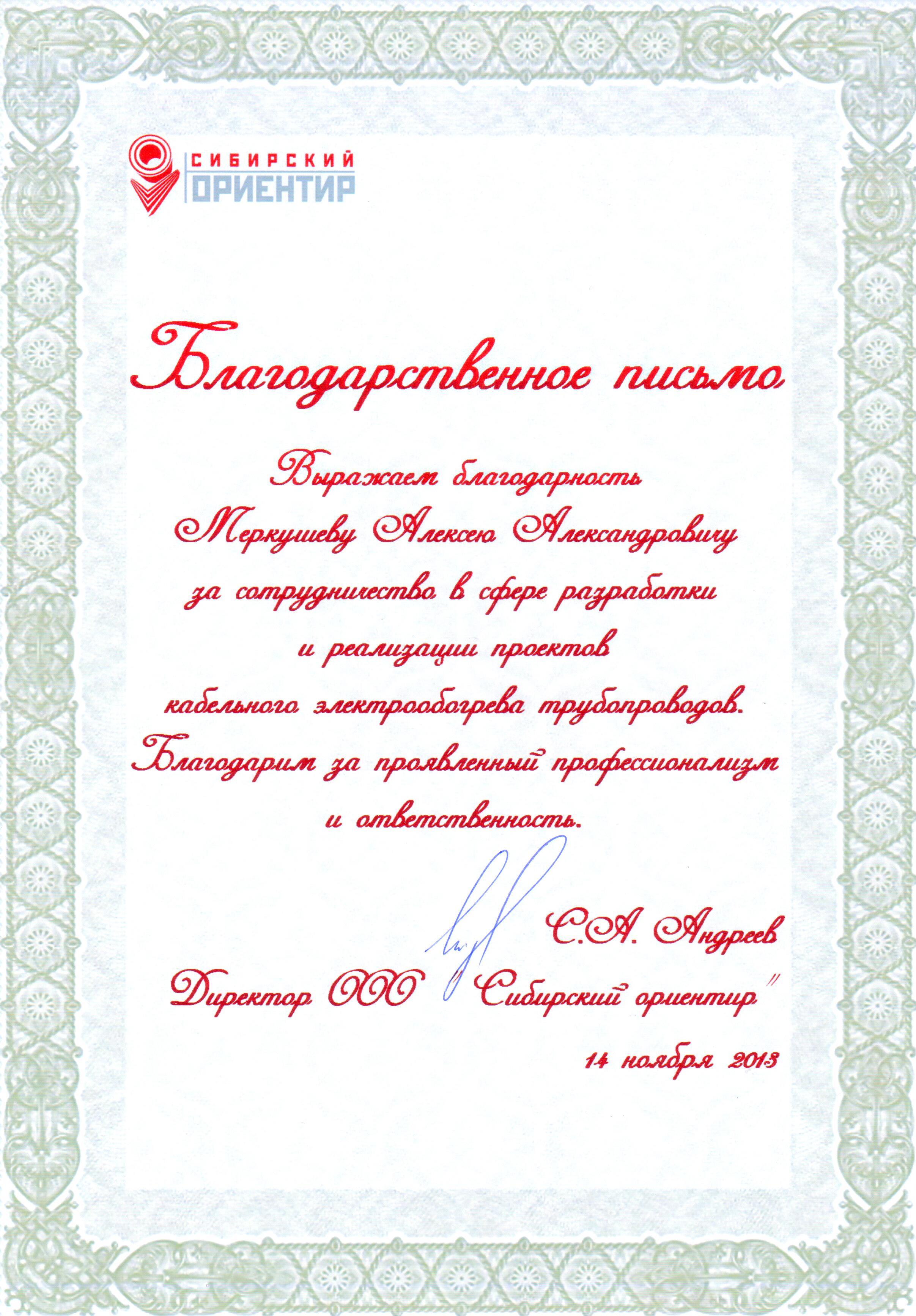 СИБИРСКИЙ
ОРИЕНТИР

Благодарственное письмо

Выражаем благодарность
Меркушеву Алексею Александровичу
за сотрудничество в сфере разработки
и реализации проектов
кабельного электрообогрева трубопроводов.
Благодарим за проявленный профессионализм
и ответственность.

С.А. Андреев
Директор ООО "Сибирский ориентир"

14 ноября 2013